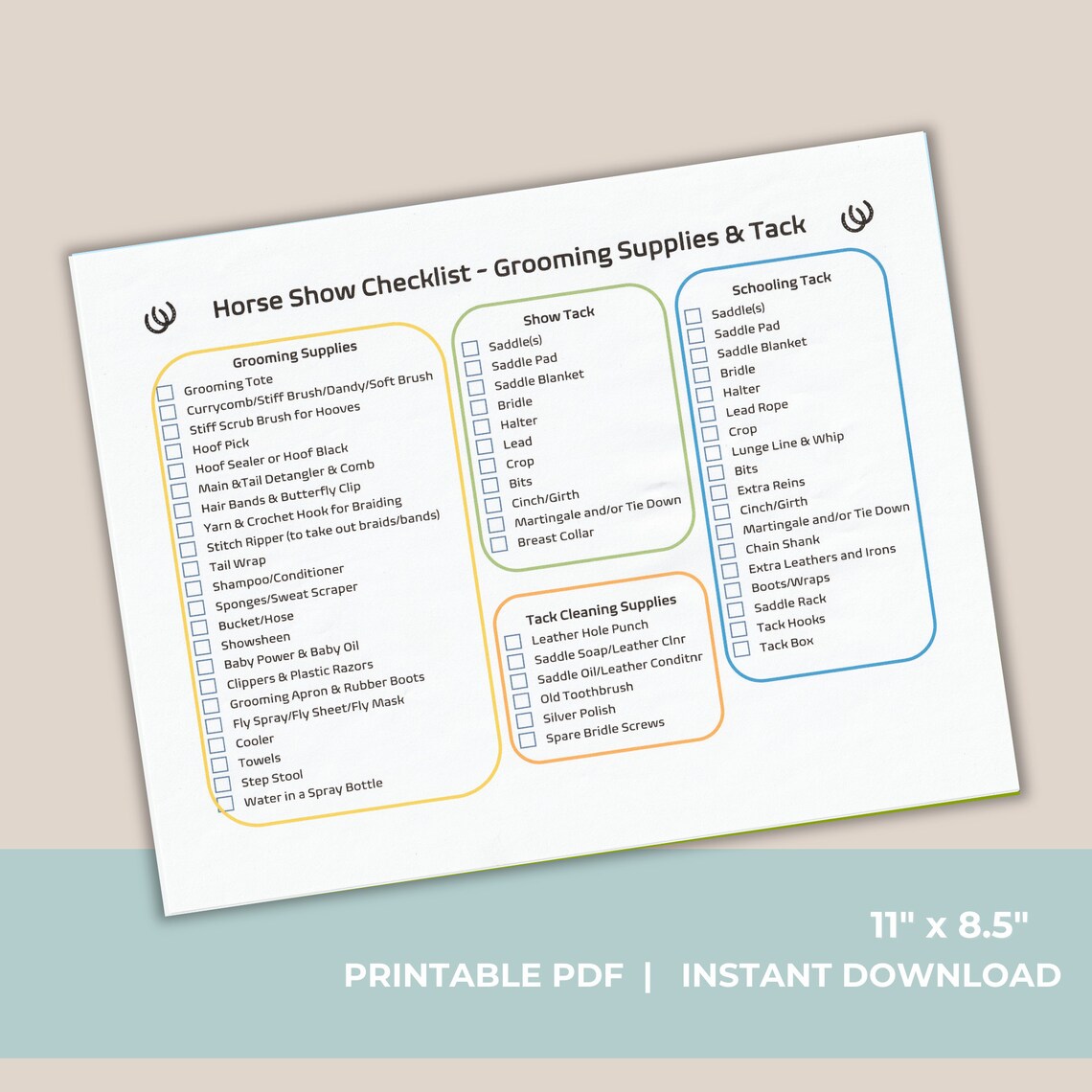 Horse Show Checklist - Grooming Supplies & Tack

Grooming Supplies
☐ Grooming Tote
☐ Currycomb/Stiff Brush/Dandy/Soft Brush
☐ Stiff Scrub Brush for Hooves
☐ Hoof Pick
☐ Hoof Sealer or Hoof Black
☐ Main &Tail Detangler & Comb
☐ Hair Bands & Butterfly Clip
☐ Yarn & Crochet Hook for Braiding
☐ Stitch Ripper (to take out braids/bands)
☐ Tail Wrap
☐ Shampoo/Conditioner
☐ Sponges/Sweat Scraper
☐ Bucket/Hose
☐ Showsheen
☐ Baby Power & Baby Oil
☐ Clippers & Plastic Razors
☐ Grooming Apron & Rubber Boots
☐ Fly Spray/Fly Sheet/Fly Mask
☐ Cooler
☐ Towels
☐ Step Stool
☐ Water in a Spray Bottle

Show Tack
☐ Saddle(s)
☐ Saddle Pad
☐ Saddle Blanket
☐ Bridle
☐ Halter
☐ Lead
☐ Crop
☐ Bits
☐ Cinch/Girth
☐ Martingale and/or Tie Down
☐ Breast Collar

Tack Cleaning Supplies
☐ Leather Hole Punch
☐ Saddle Soap/Leather Clnr
☐ Saddle Oil/Leather Conditnr
☐ Old Toothbrush
☐ Silver Polish
☐ Spare Bridle Screws

Schooling Tack
☐ Saddle(s)
☐ Saddle Pad
☐ Saddle Blanket
☐ Bridle
☐ Halter
☐ Lead Rope
☐ Crop
☐ Lunge Line & Whip
☐ Bits
☐ Extra Reins
☐ Cinch/Girth
☐ Martingale and/or Tie Down
☐ Chain Shank
☐ Extra Leathers and Irons
☐ Boots/Wraps
☐ Saddle Rack
☐ Tack Hooks
☐ Tack Box

11" x 8.5"

PRINTABLE PDF | INSTANT DOWNLOAD